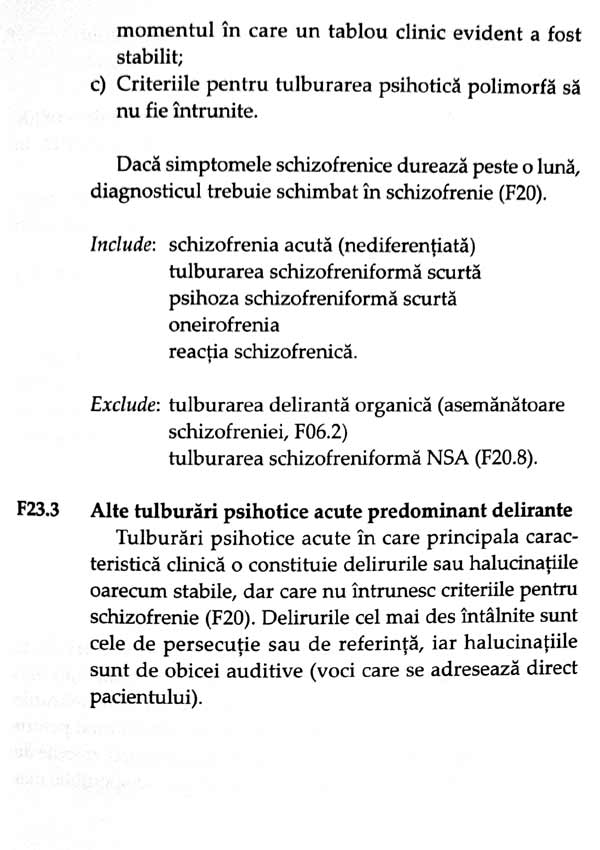 momentul în care un tablou clinic evident a fost stabilit;

c) Criteriile pentru tulburarea psihotică polimorfă să nu fie întrunite.

Dacă simptomele schizofrenice durează peste o lună, diagnosticul trebuie schimbat în schizofrenie (F20).

Include: schizofrenia acută (nediferențiată)
tulburarea schizofreniformă scurtă
psihoza schizofreniformă scurtă
oneirofrenia
reacția schizofrenică.

Exclude: tulburarea delirantă organică (asemănătoare schizofreniei, F06.2)
tulburarea schizofreniformă NSA (F20.8).

F23.3 Alte tulburări psihotice acute predominant delirante

Tulburări psihotice acute în care principala caracteristică clinică o constituie delirurile sau halucinațiile oarecum stabile, dar care nu întrunesc criteriile pentru schizofrenie (F20). Delirurile cel mai des întâlnite sunt cele de persecuție sau de referință, iar halucinațiile sunt de obicei auditive (voci care se adresează direct pacientului).